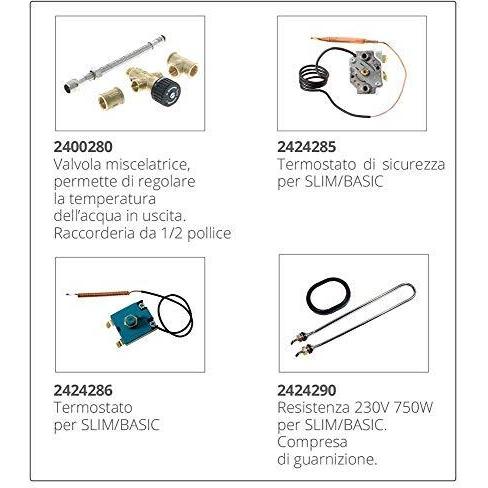 2400280
Valvola miscelatrice, permette di regolare la temperatura dell'acqua in uscita. Raccorderia da 1/2 pollice

2424285
Termostato di sicurezza per SLIM/BASIC

2424286
Termostato per SLIM/BASIC

2424290
Resistenza 230V 750W per SLIM/BASIC. Compresa di guarnizione.